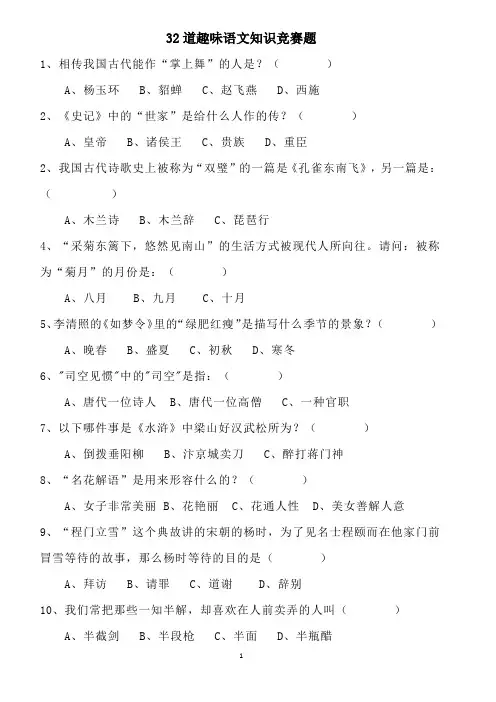 32道趣味语文知识竞赛题

1、相传我国古代能作“掌上舞”的人是？（　　　　）

A、杨玉环　B、貂蝉　C、赵飞燕　D、西施

2、《史记》中的“世家”是给什么人作的传？（　　　　）

A、皇帝　B、诸侯王　C、贵族　D、重臣

2、我国古代诗歌史上被称为“双璧”的一篇是《孔雀东南飞》，另一篇是：（　　　　）

A、木兰诗　B、木兰辞　C、琵琶行

4、“采菊东篱下，悠然见南山”的生活方式被现代人所向往。请问：被称为“菊月”的月份是：（　　　　）

A、八月　B、九月　C、十月

5、李清照的《如梦令》里的“绿肥红瘦”是描写什么季节的景象？（　　　　）

A、晚春　B、盛夏　C、初秋　D、寒冬

6、"司空见惯"中的"司空"是指：（　　　　）

A、唐代一位诗人　B、唐代一位高僧　C、一种官职

7、以下哪件事是《水浒》中梁山好汉武松所为？（　　　　）

A、倒拨垂阳柳　B、汴京城卖刀　C、醉打蒋门神

8、“名花解语”是用来形容什么的？（　　　　）

A、女子非常美丽　B、花艳丽　C、花通人性　D、美女善解人意

9、“程门立雪”这个典故讲的宋朝的杨时，为了见名士程颐而在他家门前冒雪等待的故事，那么杨时等待的目的是（　　　　）

A、拜访　B、请罪　C、道谢　D、辞别

10、我们常把那些一知半解，却喜欢在人前卖弄的人叫（　　　　）

A、半截剑　B、半段枪　C、半面　D、半瓶醋

1